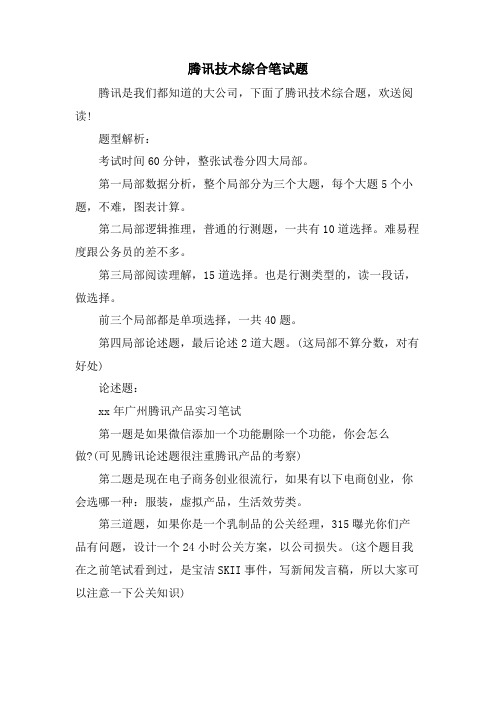 腾讯技术综合笔试题

腾讯是我们都知道的大公司，下面了腾讯技术综合题，欢送阅读!

题型解析：

考试时间60分钟，整张试卷分四大局部。

第一局部数据分析，整个局部分为三个大题，每个大题5个小题，不难，图表计算。

第二局部逻辑推理，普通的行测题，一共有10道选择。难易程度跟公务员的差不多。

第三局部阅读理解，15道选择。也是行测类型的，读一段话，做选择。

前三个局部都是单项选择，一共40题。

第四局部论述题，最后论述2道大题。(这局部不算分数，对有好处)

论述题：

xx年广州腾讯产品实习笔试

第一题是如果微信添加一个功能删除一个功能，你会怎么做?(可见腾讯论述题很注重腾讯产品的考察)

第二题是现在电子商务创业很流行，如果有以下电商创业，你会选哪一种：服装，虚拟产品，生活效劳类。

第三道题，如果你是一个乳制品的公关经理，315曝光你们产品有问题，设计一个24小时公关方案，以公司损失。(这个题目我在之前笔试看到过，是宝洁SKII事件，写新闻发言稿，所以大家可以注意一下公关知识)